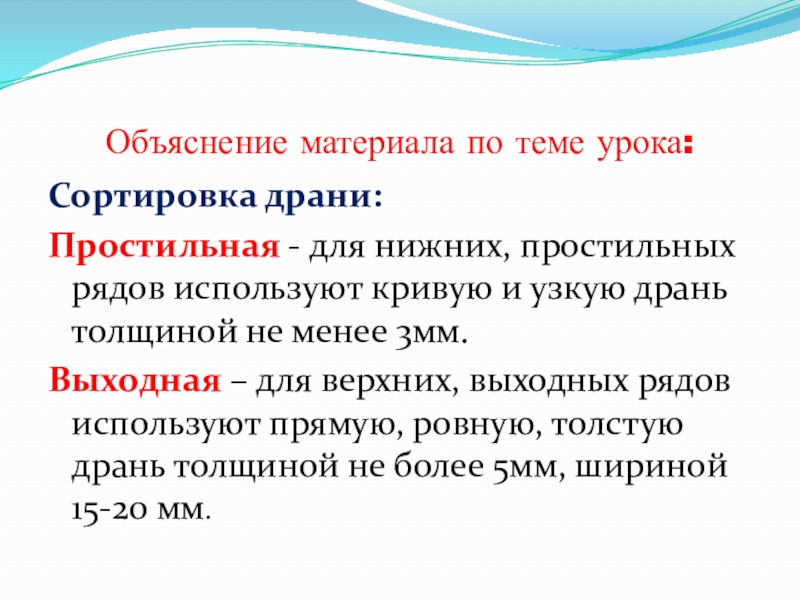 Объяснение материала по теме урока:

Сортировка драни:

Простильная - для нижних, простильных рядов используют кривую и узкую дрань толщиной не менее 3мм.

Выходная – для верхних, выходных рядов используют прямую, ровную, толстую дрань толщиной не более 5мм, шириной 15-20 мм.